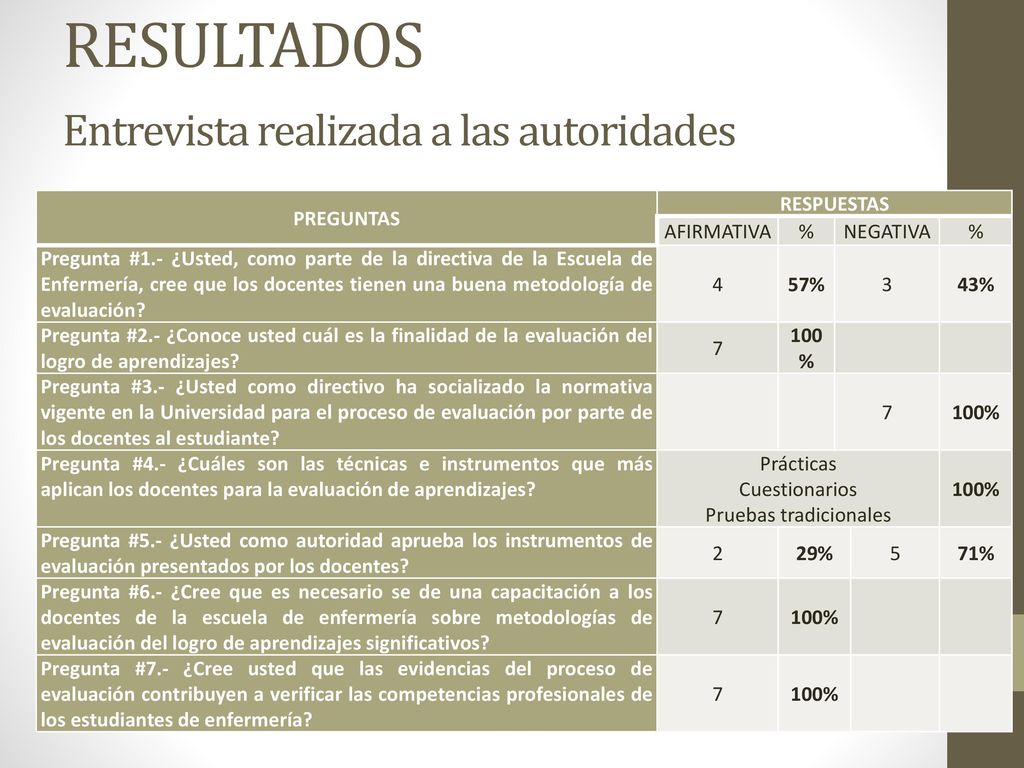 RESULTADOS

Entrevista realizada a las autoridades

| PREGUNTAS | RESPUESTAS | | | |
|---|---|---|---|---|
| | AFIRMATIVA | % | NEGATIVA | % |
| Pregunta #1.- ¿Usted, como parte de la directiva de la Escuela de Enfermería, cree que los docentes tienen una buena metodología de evaluación? | 4 | 57% | 3 | 43% |
| Pregunta #2.- ¿Conoce usted cuál es la finalidad de la evaluación del logro de aprendizajes? | 7 | 100 % | | |
| Pregunta #3.- ¿Usted como directivo ha socializado la normativa vigente en la Universidad para el proceso de evaluación por parte de los docentes al estudiante? | | | 7 | 100% |
| Pregunta #4.- ¿Cuáles son las técnicas e instrumentos que más aplican los docentes para la evaluación de aprendizajes? | Prácticas Cuestionarios Pruebas tradicionales | | | 100% |
| Pregunta #5.- ¿Usted como autoridad aprueba los instrumentos de evaluación presentados por los docentes? | 2 | 29% | 5 | 71% |
| Pregunta #6.- ¿Cree que es necesario se de una capacitación a los docentes de la escuela de enfermería sobre metodologías de evaluación del logro de aprendizajes significativos? | 7 | 100% | | |
| Pregunta #7.- ¿Cree usted que las evidencias del proceso de evaluación contribuyen a verificar las competencias profesionales de los estudiantes de enfermería? | 7 | 100% | | |